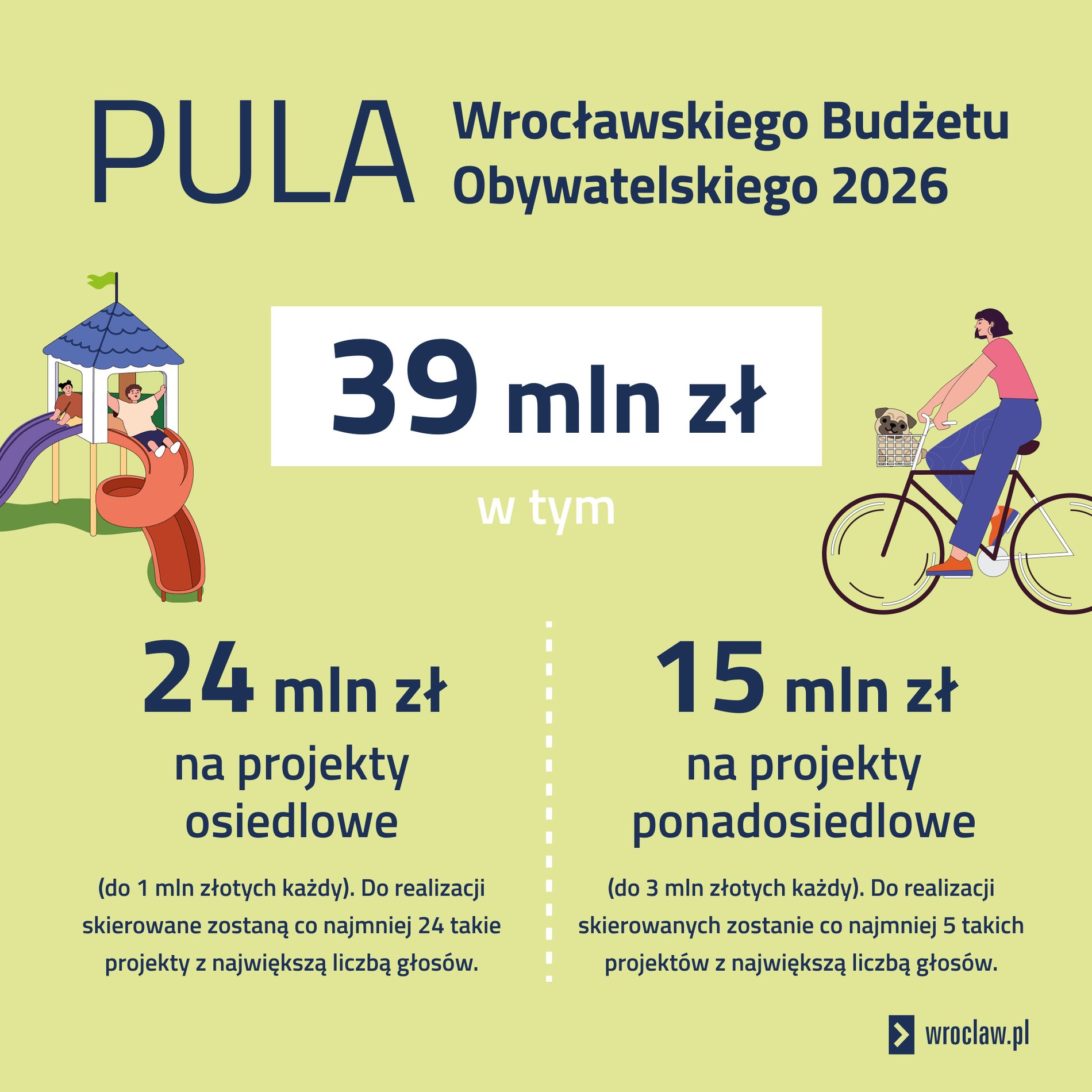 PULA

Wrocławskiego Budżetu Obywatelskiego 2026

39 mln zł

w tym

24 mln zł

na projekty
osiedlowe

(do 1 mln złotych każdy). Do realizacji skierowane zostaną co najmniej 24 takie projekty z największą liczbą głosów.

15 mln zł

na projekty
ponadosiedlowe

(do 3 mln złotych każdy). Do realizacji skierowanych zostanie co najmniej 5 takich projektów z największą liczbą głosów.

wroclaw.pl